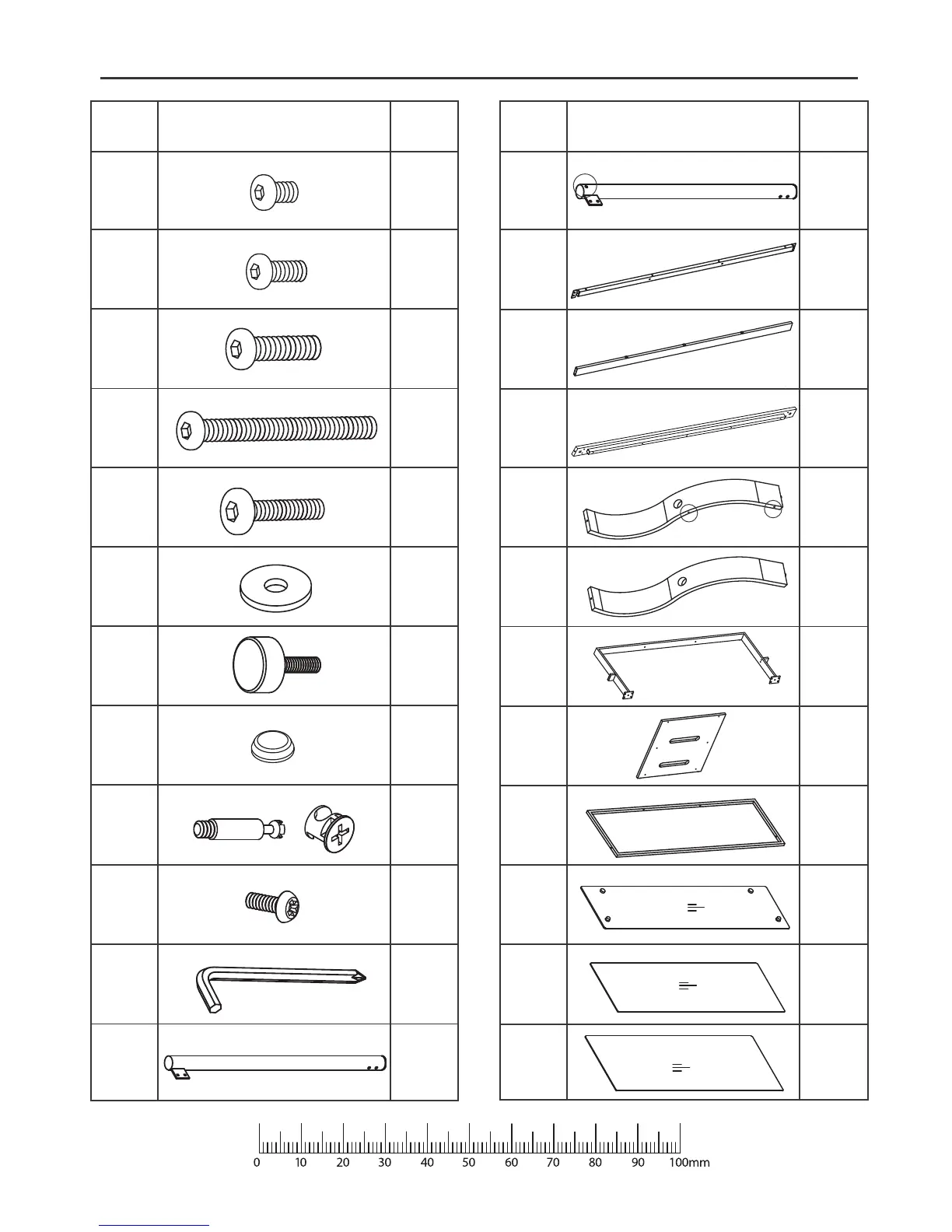 0 10 20 30 40 50 60 70 80 90 100mm